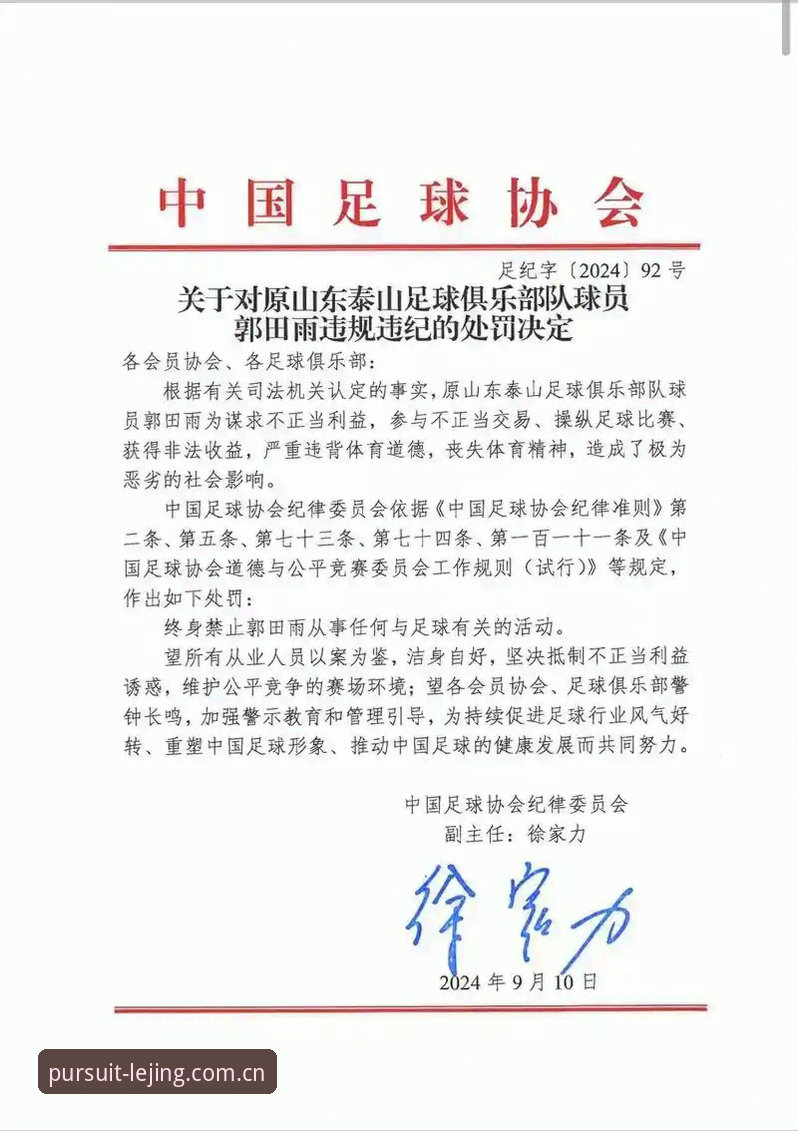 中国足球协会

足纪字〔2024〕92号

关于对原山东泰山足球俱乐部队球员郭田雨违规违纪的处罚决定

各会员协会、各足球俱乐部：

根据有关司法机关认定的事实，原山东泰山足球俱乐部队球员郭田雨为谋求不正当利益，参与不正当交易、操纵足球比赛、获得非法收益，严重违背体育道德，丧失体育精神，造成了极为恶劣的社会影响。

中国足球协会纪律委员会依据《中国足球协会纪律准则》第二条、第五条、第七十三条、第七十四条、第一百一十一条及《中国足球协会道德与公平竞赛委员会工作规则（试行）》等规定，作出如下处罚：

终身禁止郭田雨从事任何与足球有关的活动。

望所有从业人员以案为鉴，洁身自好，坚决抵制不正当利益诱惑，维护公平竞争的赛场环境；望各会员协会、足球俱乐部警钟长鸣，加强警示教育和管理引导，为持续促进足球行业风气好转、重塑中国足球形象、推动中国足球的健康发展而共同努力。

中国足球协会纪律委员会
副主任：徐家力

徐家力

2024年9月10日

pursuit-lejing.com.cn